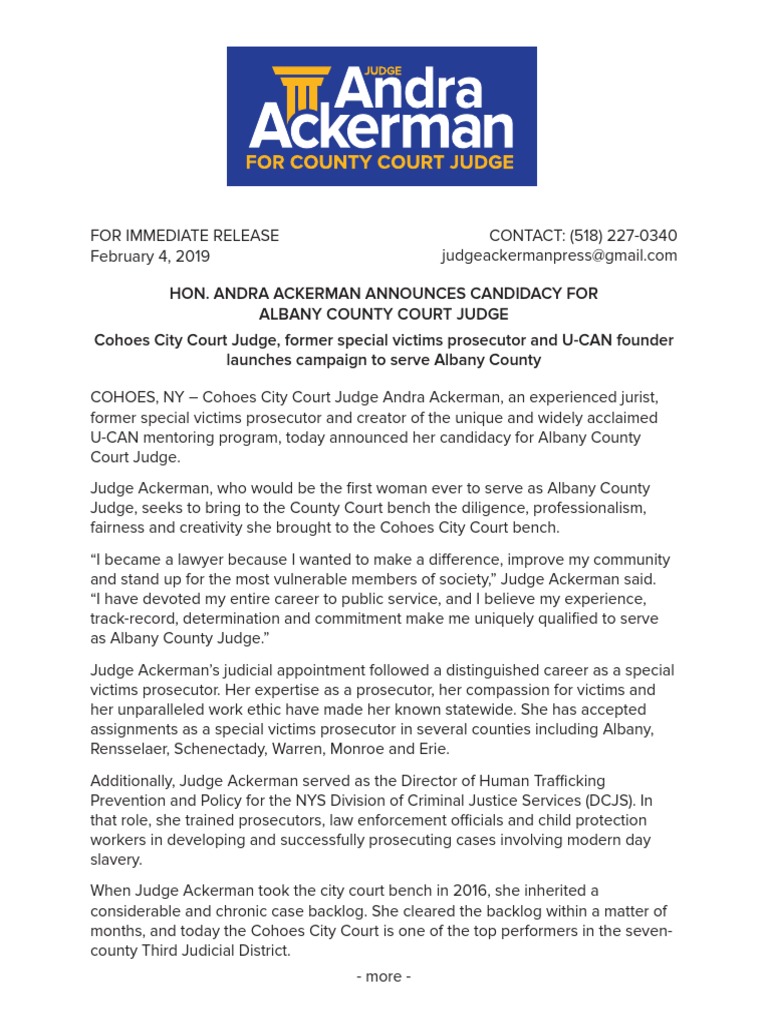 JUDGE
Andra
Ackerman
FOR COUNTY COURT JUDGE

FOR IMMEDIATE RELEASE
February 4, 2019

CONTACT: (518) 227-0340
judgeackermanpress@gmail.com

HON. ANDRA ACKERMAN ANNOUNCES CANDIDACY FOR ALBANY COUNTY COURT JUDGE

Cohoes City Court Judge, former special victims prosecutor and U-CAN founder launches campaign to serve Albany County

COHOES, NY – Cohoes City Court Judge Andra Ackerman, an experienced jurist, former special victims prosecutor and creator of the unique and widely acclaimed U-CAN mentoring program, today announced her candidacy for Albany County Court Judge.

Judge Ackerman, who would be the first woman ever to serve as Albany County Judge, seeks to bring to the County Court bench the diligence, professionalism, fairness and creativity she brought to the Cohoes City Court bench.

“I became a lawyer because I wanted to make a difference, improve my community and stand up for the most vulnerable members of society,” Judge Ackerman said. “I have devoted my entire career to public service, and I believe my experience, track-record, determination and commitment make me uniquely qualified to serve as Albany County Judge.”

Judge Ackerman’s judicial appointment followed a distinguished career as a special victims prosecutor. Her expertise as a prosecutor, her compassion for victims and her unparalleled work ethic have made her known statewide. She has accepted assignments as a special victims prosecutor in several counties including Albany, Rensselaer, Schenectady, Warren, Monroe and Erie.

Additionally, Judge Ackerman served as the Director of Human Trafficking Prevention and Policy for the NYS Division of Criminal Justice Services (DCJS). In that role, she trained prosecutors, law enforcement officials and child protection workers in developing and successfully prosecuting cases involving modern day slavery.

When Judge Ackerman took the city court bench in 2016, she inherited a considerable and chronic case backlog. She cleared the backlog within a matter of months, and today the Cohoes City Court is one of the top performers in the seven-county Third Judicial District.

- more -